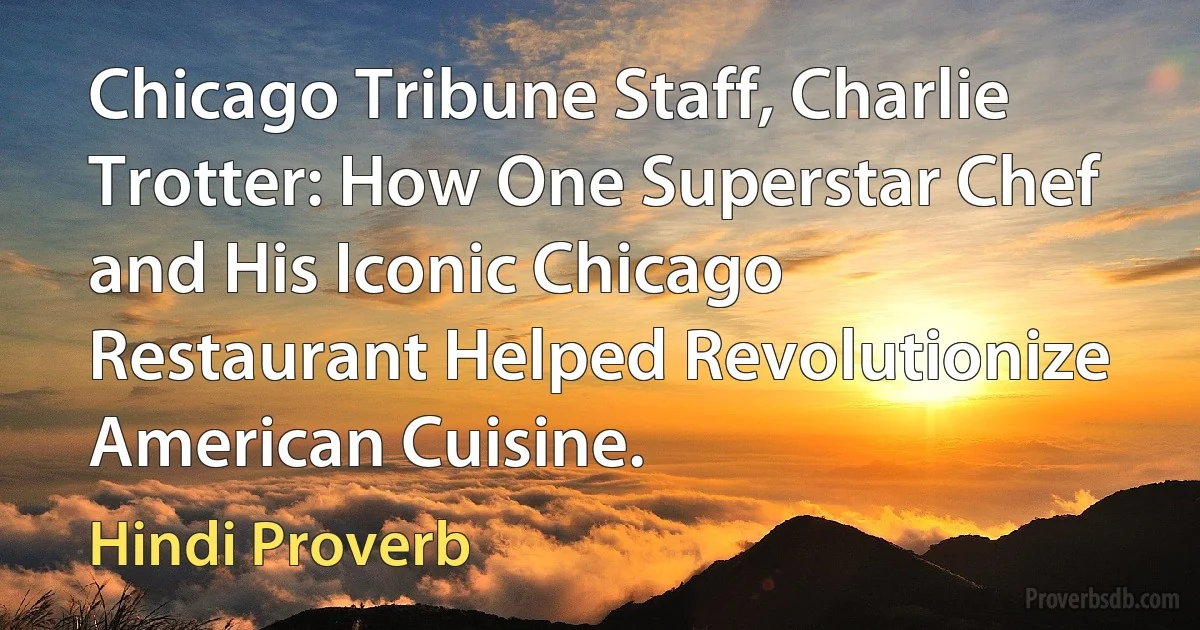 Chicago Tribune Staff, Charlie Trotter: How One Superstar Chef and His Iconic Chicago Restaurant Helped Revolutionize American Cuisine.

Hindi Proverb

Proverbsdb.com